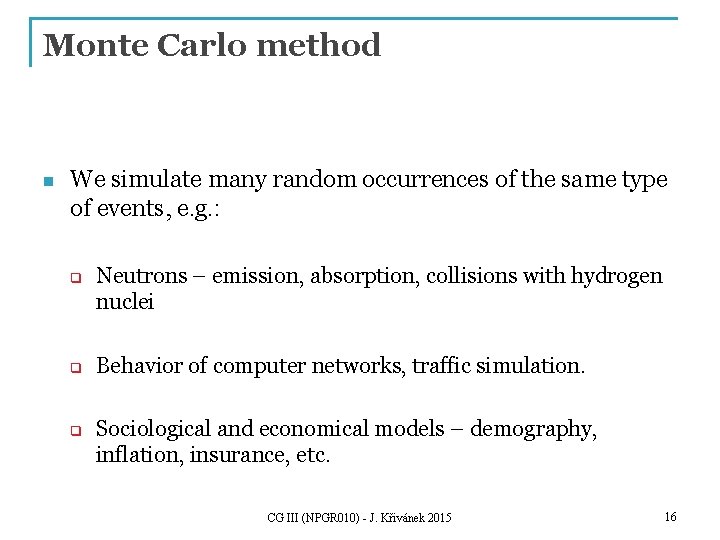 Monte Carlo method

We simulate many random occurrences of the same type of events, e.g.:

Neutrons – emission, absorption, collisions with hydrogen nuclei

Behavior of computer networks, traffic simulation.

Sociological and economical models – demography, inflation, insurance, etc.

CG III (NPGR010) - J. Křivánek 2015

16